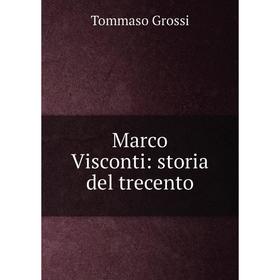 Tommaso Grossi

Marco Visconti: storia del trecento